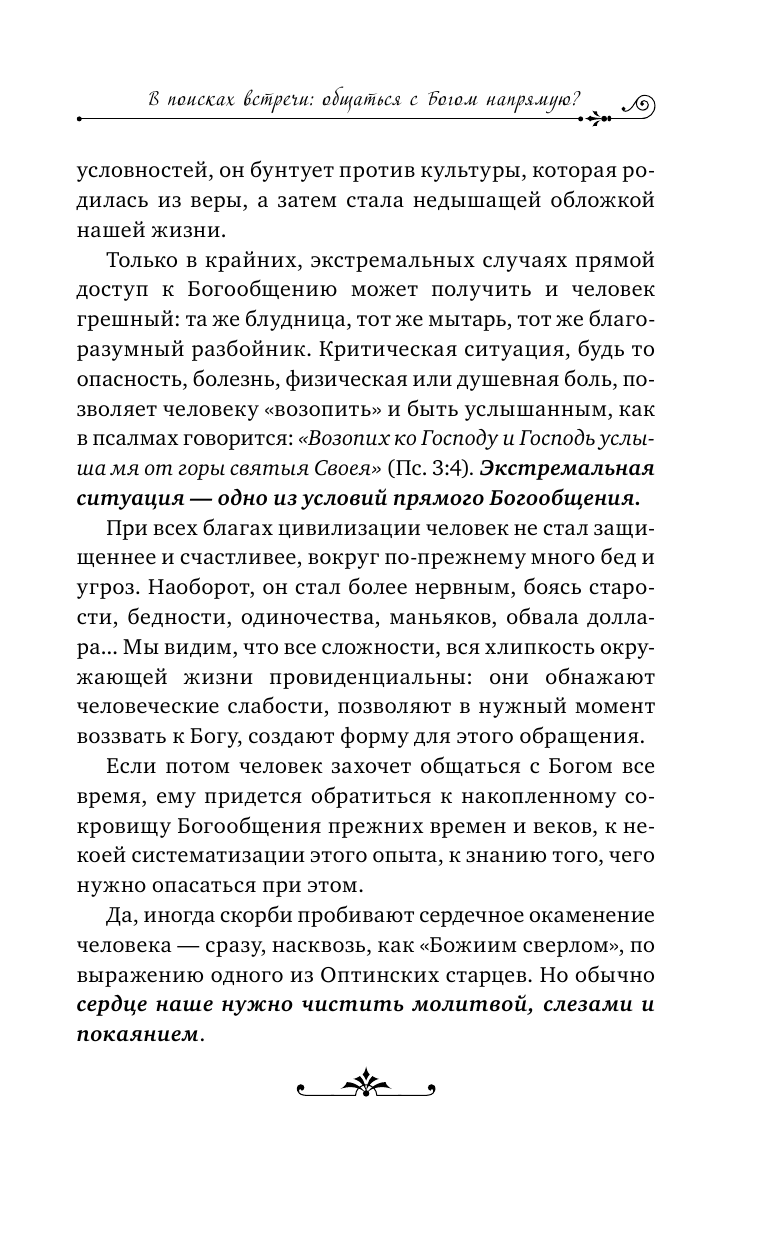 В поисках встречи: общаться с Богом напрямую?

условностей, он бунтует против культуры, которая родилась из веры, а затем стала недышащей обложкой нашей жизни.

Только в крайних, экстремальных случаях прямой доступ к Богообщению может получить и человек грешный: та же блудница, тот же мытарь, тот же благоразумный разбойник. Критическая ситуация, будь то опасность, болезнь, физическая или душевная боль, позволяет человеку «возопить» и быть услышанным, как в псалмах говорится: «Возопих ко Господу и Господь услыша мя от горы святыя Своея» (Пс. 3:4). Экстремальная ситуация — одно из условий прямого Богообщения.

При всех благах цивилизации человек не стал защищеннее и счастливее, вокруг по-прежнему много бед и угроз. Наоборот, он стал более нервным, боясь старости, бедности, одиночества, маньяков, обвала доллара... Мы видим, что все сложности, вся хлипкость окружающей жизни провиденциальны: они обнажают человеческие слабости, позволяют в нужный момент воззвать к Богу, создают форму для этого обращения.

Если потом человек захочет общаться с Богом все время, ему придется обратиться к накопленному сокровищу Богообщения прежних времен и веков, к некоей систематизации этого опыта, к знанию того, чего нужно опасаться при этом.

Да, иногда скорби пробивают сердечное окаменение человека — сразу, насквозь, как «Божиим сверлом», по выражению одного из Оптинских старцев. Но обычно сердце наше нужно чистить молитвой, слезами и покаянием.